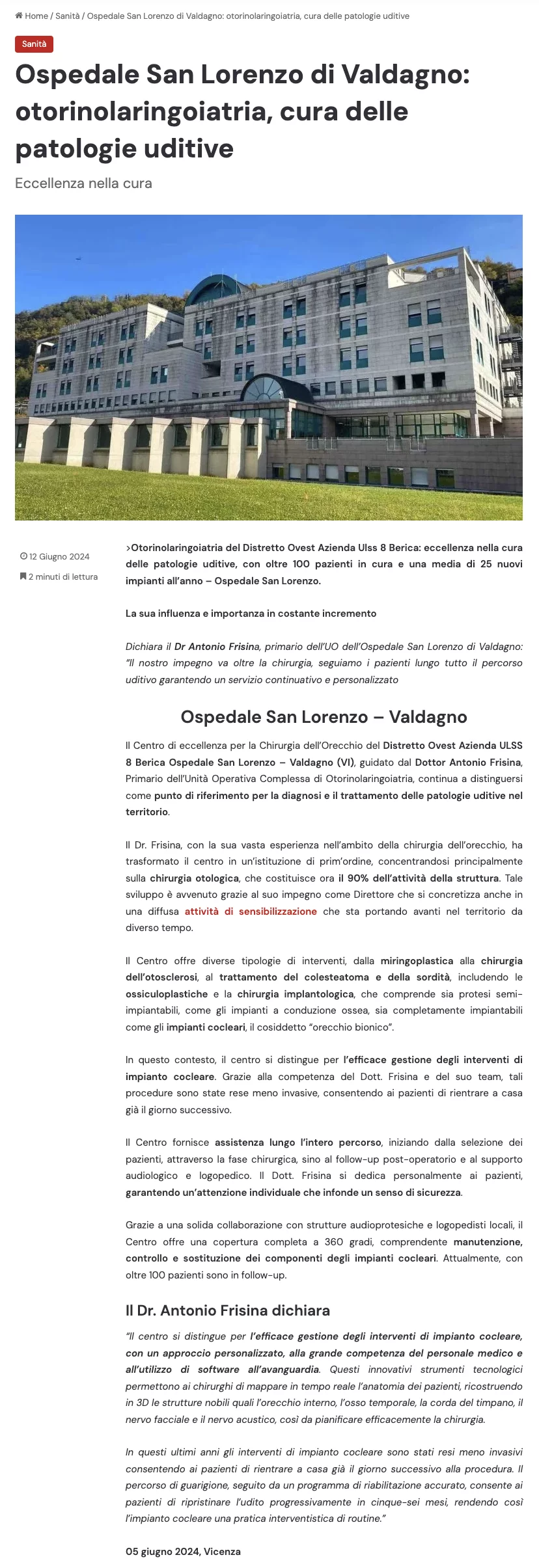 Home / Sanità / Ospedale San Lorenzo di Valdagno: otorinolaringoiatria, cura delle patologie uditive

Sanità

Ospedale San Lorenzo di Valdagno: otorinolaringoiatria, cura delle patologie uditive

Eccellenza nella cura

12 Giugno 2024

2 minuti di lettura

>Otorinolaringoiatria del Distretto Ovest Azienda Ulss 8 Berica: eccellenza nella cura delle patologie uditive, con oltre 100 pazienti in cura e una media di 25 nuovi impianti all'anno – Ospedale San Lorenzo.

La sua influenza e importanza in costante incremento

Dichiara il Dr Antonio Frisina, primario dell'UO dell'Ospedale San Lorenzo di Valdagno: "Il nostro impegno va oltre la chirurgia, seguiamo i pazienti lungo tutto il percorso uditivo garantendo un servizio continuativo e personalizzato

Ospedale San Lorenzo – Valdagno

Il Centro di eccellenza per la Chirurgia dell'Orecchio del Distretto Ovest Azienda ULSS 8 Berica Ospedale San Lorenzo – Valdagno (VI), guidato dal Dottor Antonio Frisina, Primario dell'Unità Operativa Complessa di Otorinolaringoiatria, continua a distinguersi come punto di riferimento per la diagnosi e il trattamento delle patologie uditive nel territorio.

Il Dr. Frisina, con la sua vasta esperienza nell'ambito della chirurgia dell'orecchio, ha trasformato il centro in un'istituzione di prim'ordine, concentrandosi principalmente sulla chirurgia otologica, che costituisce ora il 90% dell'attività della struttura. Tale sviluppo è avvenuto grazie al suo impegno come Direttore che si concretizza anche in una diffusa attività di sensibilizzazione che sta portando avanti nel territorio da diverso tempo.

Il Centro offre diverse tipologie di interventi, dalla miringoplastica alla chirurgia dell'otosclerosi, al trattamento del colesteatoma e della sordità, includendo le ossiculoplastiche e la chirurgia implantologica, che comprende sia protesi semi-impiantabili, come gli impianti a conduzione ossea, sia completamente impiantabili come gli impianti cocleari, il cosiddetto "orecchio bionico".

In questo contesto, il centro si distingue per l'efficace gestione degli interventi di impianto cocleare. Grazie alla competenza del Dott. Frisina e del suo team, tali procedure sono state rese meno invasive, consentendo ai pazienti di rientrare a casa già il giorno successivo.

Il Centro fornisce assistenza lungo l'intero percorso, iniziando dalla selezione dei pazienti, attraverso la fase chirurgica, sino al follow-up post-operatorio e al supporto audiologico e logopedico. Il Dott. Frisina si dedica personalmente ai pazienti, garantendo un'attenzione individuale che infonde un senso di sicurezza.

Grazie a una solida collaborazione con strutture audioprotesiche e logopedisti locali, il Centro offre una copertura completa a 360 gradi, comprendente manutenzione, controllo e sostituzione dei componenti degli impianti cocleari. Attualmente, con oltre 100 pazienti sono in follow-up.

Il Dr. Antonio Frisina dichiara

"Il centro si distingue per l'efficace gestione degli interventi di impianto cocleare, con un approccio personalizzato, alla grande competenza del personale medico e all'utilizzo di software all'avanguardia. Questi innovativi strumenti tecnologici permettono ai chirurghi di mappare in tempo reale l'anatomia dei pazienti, ricostruendo in 3D le strutture nobili quali l'orecchio interno, l'osso temporale, la corda del timpano, il nervo facciale e il nervo acustico, così da pianificare efficacemente la chirurgia.

In questi ultimi anni gli interventi di impianto cocleare sono stati resi meno invasivi consentendo ai pazienti di rientrare a casa già il giorno successivo alla procedura. Il percorso di guarigione, seguito da un programma di riabilitazione accurato, consente ai pazienti di ripristinare l'udito progressivamente in cinque-sei mesi, rendendo così l'impianto cocleare una pratica interventistica di routine."

05 giugno 2024, Vicenza